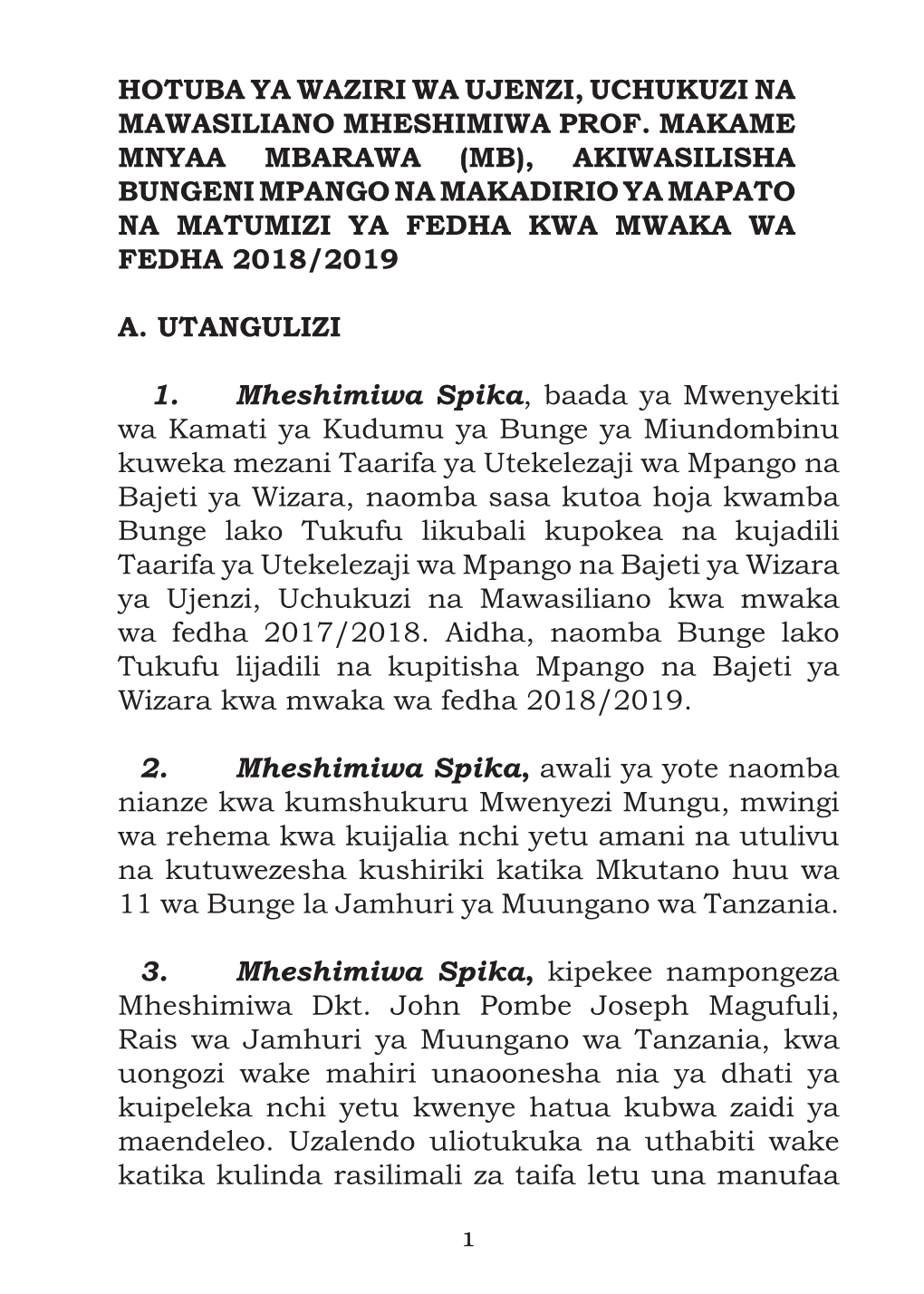 HOTUBA YA WAZIRI WA UJENZI, UCHUKUZI NA MAWASILIANO MHESHIMIWA PROF. MAKAME MNYAA MBARAWA (MB), AKIWASILISHA BUNGENI MPANGO NA MAKADIRIO YA MAPATO NA MATUMIZI YA FEDHA KWA MWAKA WA FEDHA 2018/2019

A. UTANGULIZI

1. Mheshimiwa Spika, baada ya Mwenyekiti wa Kamati ya Kudumu ya Bunge ya Miundombinu kuweka mezani Taarifa ya Utekelezaji wa Mpango na Bajeti ya Wizara, naomba sasa kutoa hoja kwamba Bunge lako Tukufu likubali kupokea na kujadili Taarifa ya Utekelezaji wa Mpango na Bajeti ya Wizara ya Ujenzi, Uchukuzi na Mawasiliano kwa mwaka wa fedha 2017/2018. Aidha, naomba Bunge lako Tukufu lijadili na kupitisha Mpango na Bajeti ya Wizara kwa mwaka wa fedha 2018/2019.

2. Mheshimiwa Spika, awali ya yote naomba nianze kwa kumshukuru Mwenyezi Mungu, mwingi wa rehema kwa kuijalia nchi yetu amani na utulivu na kutuwezesha kushiriki katika Mkutano huu wa 11 wa Bunge la Jamhuri ya Muungano wa Tanzania.

3. Mheshimiwa Spika, kipekee nampongeza Mheshimiwa Dkt. John Pombe Joseph Magufuli, Rais wa Jamhuri ya Muungano wa Tanzania, kwa uongozi wake mahiri unaoonesha nia ya dhati ya kuipeleka nchi yetu kwenye hatua kubwa zaidi ya maendeleo. Uzalendo uliotukuka na uthabiti wake katika kulinda rasilimali za taifa letu una manufaa

1